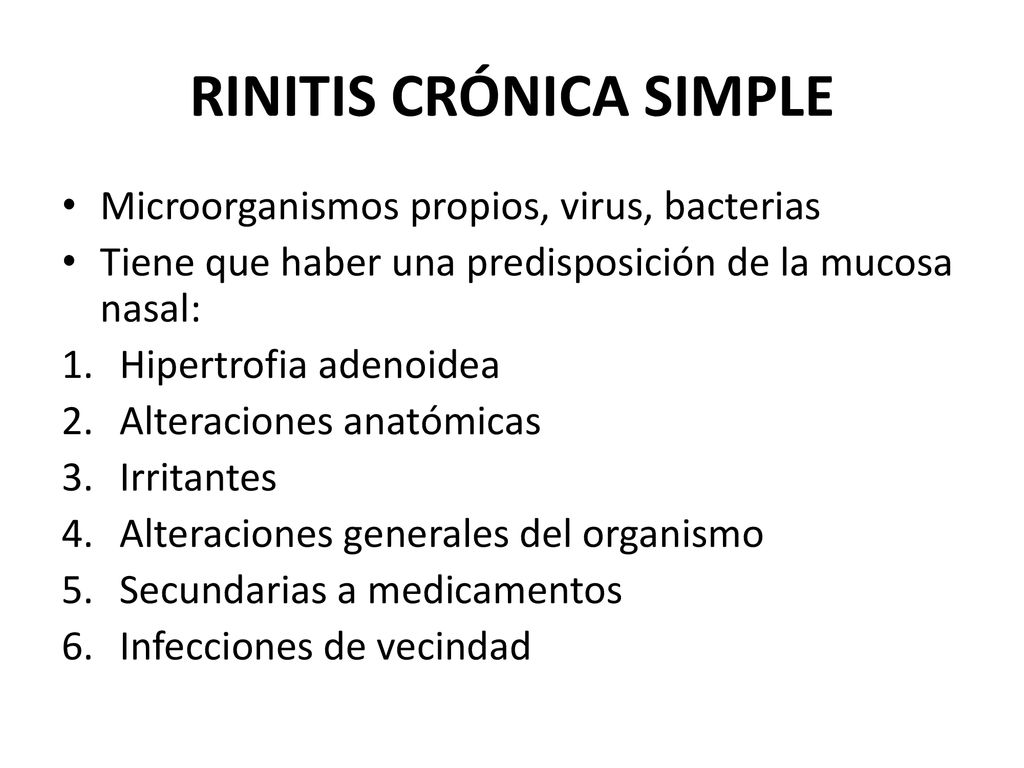 RINITIS CRÓNICA SIMPLE

• Microorganismos propios, virus, bacterias
• Tiene que haber una predisposición de la mucosa nasal:
1. Hipertrofia adenoidea
2. Alteraciones anatómicas
3. Irritantes
4. Alteraciones generales del organismo
5. Secundarias a medicamentos
6. Infecciones de vecindad